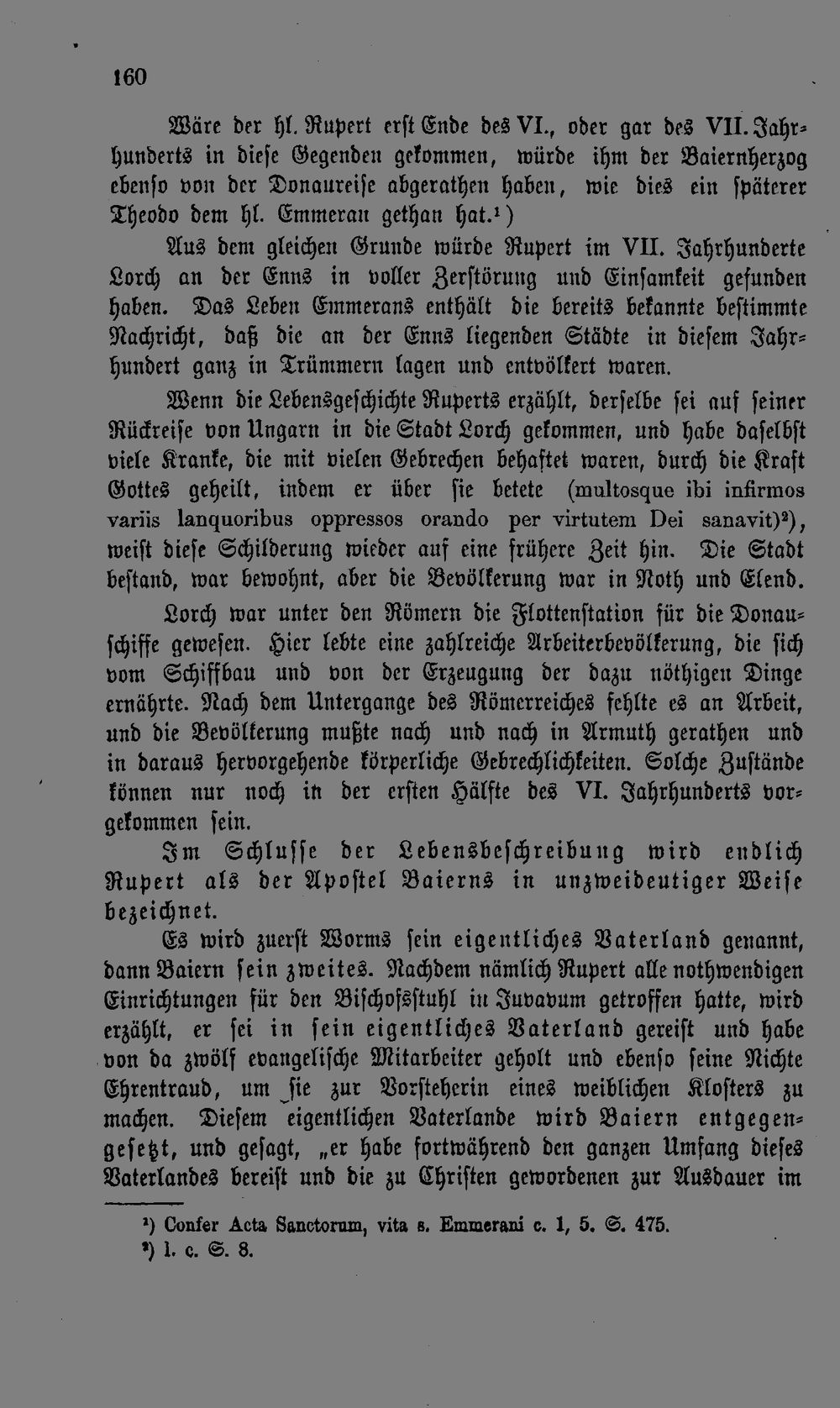 160

Wäre der hl. Rupert erst Ende des VI., oder gar des VII. Jahrhunderts in diese Gegenden gekommen, würde ihm der Baiernherzog ebenso von der Donaureise abgerathen haben, wie dies ein späterer Theodo dem hl. Emmeran gethan hat.$^{1}$)

Aus dem gleichen Grunde würde Rupert im VII. Jahrhunderte Lorch an der Enns in voller Zerstörung und Einsamkeit gefunden haben. Das Leben Emmerans enthält die bereits bekannte bestimmte Nachricht, daß die an der Enns liegenden Städte in diesem Jahrhundert ganz in Trümmern lagen und entvölkert waren.

Wenn die Lebensgeschichte Ruperts erzählt, derselbe sei auf seiner Rückreise von Ungarn in die Stadt Lorch gekommen, und habe daselbst viele Kranke, die mit vielen Gebrechen behaftet waren, durch die Kraft Gottes geheilt, indem er über sie betete (multosque ibi infirmos variis lanquoribus oppressos orando per virtutem Dei sanavit)$^{2}$), weist diese Schilderung wieder auf eine frühere Zeit hin. Die Stadt bestand, war bewohnt, aber die Bevölkerung war in Noth und Elend.

Lorch war unter den Römern die Flottenstation für die Donauschiffe gewesen. Hier lebte eine zahlreiche Arbeiterbevölkerung, die sich vom Schiffbau und von der Erzeugung der dazu nöthigen Dinge ernährte. Nach dem Untergange des Römerreiches fehlte es an Arbeit, und die Bevölkerung mußte nach und nach in Armuth gerathen und in daraus hervorgehende körperliche Gebrechlichkeiten. Solche Zustände können nur noch in der ersten Hälfte des VI. Jahrhunderts vorgekommen sein.

Im Schlusse der Lebensbeschreibung wird endlich Rupert als der Apostel Baierns in unzweideutiger Weise bezeichnet.

Es wird zuerst Worms sein eigentliches Vaterland genannt, dann Baiern sein zweites. Nachdem nämlich Rupert alle nothwendigen Einrichtungen für den Bischofsstuhl in Juvavum getroffen hatte, wird erzählt, er sei in sein eigentliches Vaterland gereist und habe von da zwölf evangelische Mitarbeiter geholt und ebenso seine Nichte Ehrentraud, um sie zur Vorsteherin eines weiblichen Klosters zu machen. Diesem eigentlichen Vaterlande wird Baiern entgegengesetzt, und gesagt, „er habe fortwährend den ganzen Umfang dieses Vaterlandes bereist und die zu Christen gewordenen zur Ausdauer im

$^{1}$) Confer Acta Sanctorum, vita s. Emmerani c. 1, 5. S. 475.
$^{2}$) l. c. S. 8.